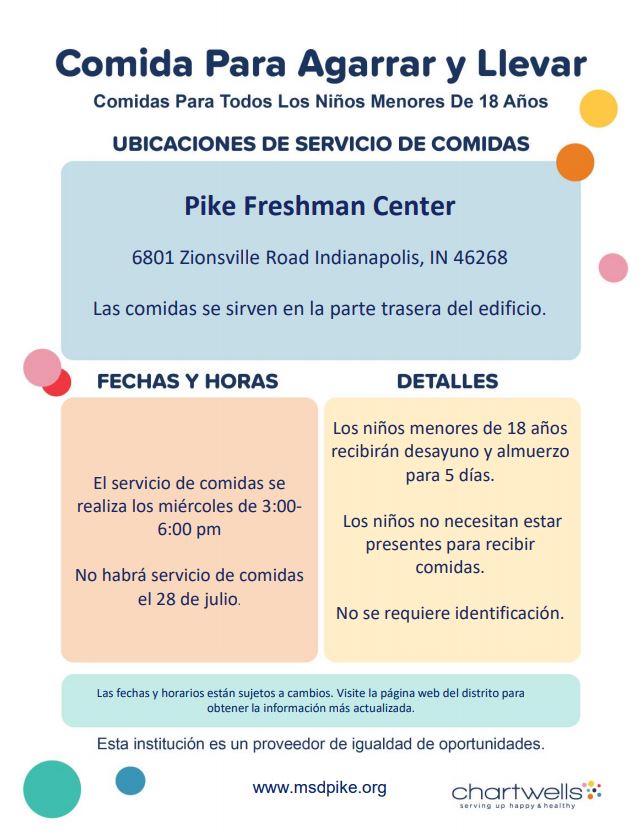 Comida Para Agarrar y Llevar

Comidas Para Todos Los Niños Menores De 18 Años

UBICACIONES DE SERVICIO DE COMIDAS

Pike Freshman Center

6801 Zionsville Road Indianapolis, IN 46268

Las comidas se sirven en la parte trasera del edificio.

FECHAS Y HORAS

El servicio de comidas se realiza los miércoles de 3:00-6:00 pm

No habrá servicio de comidas el 28 de julio.

DETALLES

Los niños menores de 18 años recibirán desayuno y almuerzo para 5 días.

Los niños no necesitan estar presentes para recibir comidas.

No se requiere identificación.

Las fechas y horarios están sujetos a cambios. Visite la página web del distrito para obtener la información más actualizada.

Esta institución es un proveedor de igualdad de oportunidades.

www.msdpike.org

chartwells
serving up happy & healthy